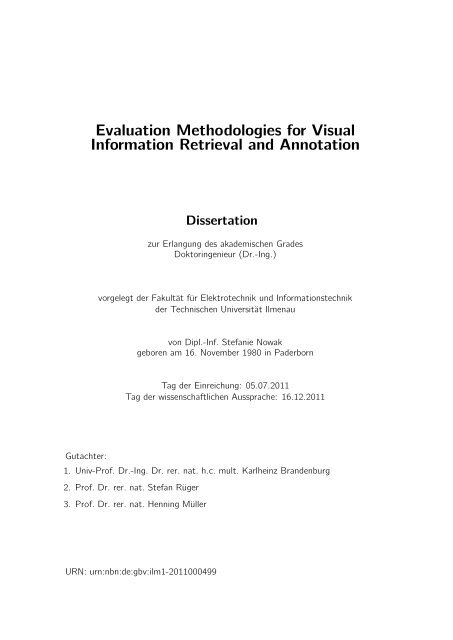 Evaluation Methodologies for Visual Information Retrieval and Annotation

Dissertation

zur Erlangung des akademischen Grades
Doktoringenieur (Dr.-Ing.)

vorgelegt der Fakultät für Elektrotechnik und Informationstechnik
der Technischen Universität Ilmenau

von Dipl.-Inf. Stefanie Nowak
geboren am 16. November 1980 in Paderborn

Tag der Einreichung: 05.07.2011
Tag der wissenschaftlichen Aussprache: 16.12.2011

Gutachter:
1. Univ-Prof. Dr.-Ing. Dr. rer. nat. h.c. mult. Karlheinz Brandenburg
2. Prof. Dr. rer. nat. Stefan Rüger
3. Prof. Dr. rer. nat. Henning Müller

URN: urn:nbn:de:gbv:ilm1-2011000499